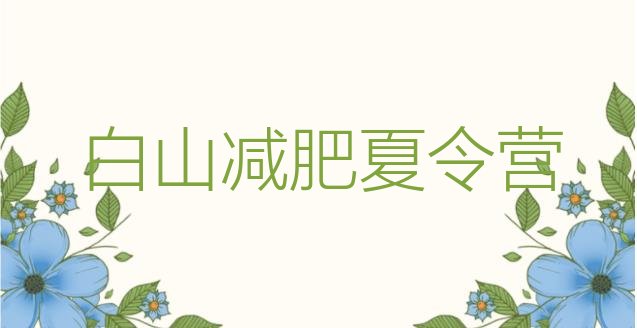 白山减肥夏令营